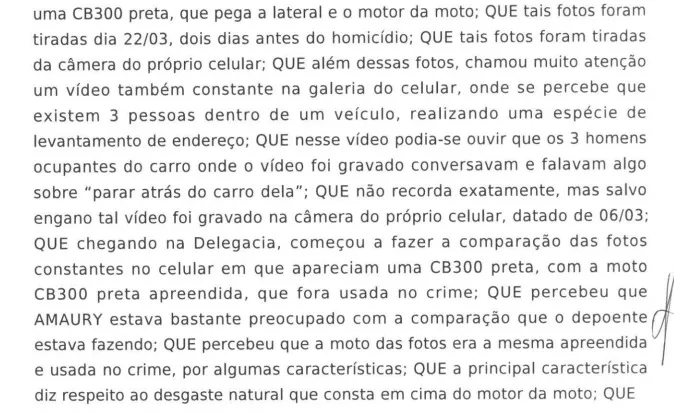 uma CB300 preta, que pega a lateral e o motor da moto; QUE tais fotos foram tiradas dia 22/03, dois dias antes do homicídio; QUE tais fotos foram tiradas da câmera do próprio celular; QUE além dessas fotos, chamou muito atenção um vídeo também constante na galeria do celular, onde se percebe que existem 3 pessoas dentro de um veículo, realizando uma espécie de levantamento de endereço; QUE nesse vídeo podia-se ouvir que os 3 homens ocupantes do carro onde o vídeo foi gravado conversavam e falavam algo sobre "parar atrás do carro dela"; QUE não recorda exatamente, mas salvo engano tal vídeo foi gravado na câmera do próprio celular, datado de 06/03; QUE chegando na Delegacia, começou a fazer a comparação das fotos constantes no celular em que apareciam uma CB300 preta, com a moto CB300 preta apreendida, que fora usada no crime; QUE percebeu que AMAURY estava bastante preocupado com a comparação que o depoente estava fazendo; QUE percebeu que a moto das fotos era a mesma apreendida e usada no crime, por algumas características; QUE a principal característica diz respeito ao desgaste natural que consta em cima do motor da moto; QUE